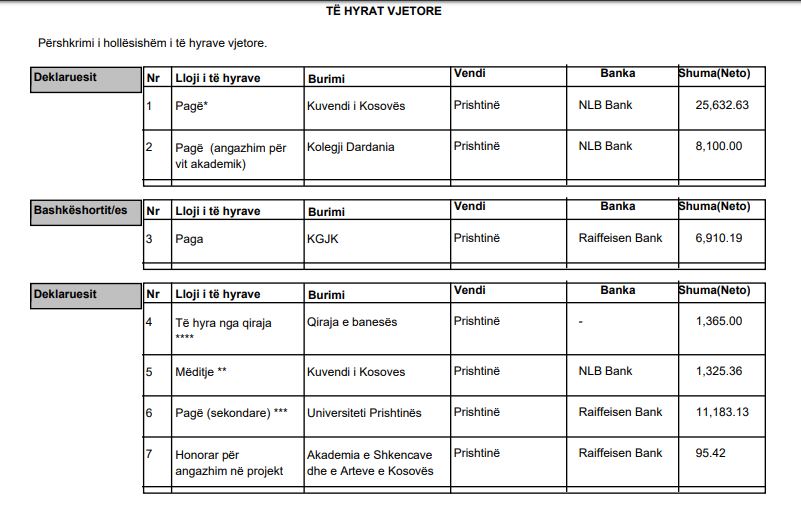 TË HYRAT VJETORE

Përshkrimi i hollësishëm i të hyrave vjetore.

Deklaruesit

| Nr | Lloji i të hyrave | Burimi | Vendi | Banka | Shuma(Neto) |
|---|---|---|---|---|---|
| 1 | Pagë* | Kuvendi i Kosovës | Prishtinë | NLB Bank | 25,632.63 |
| 2 | Pagë (angazhim për vit akademik) | Kolegji Dardania | Prishtinë | NLB Bank | 8,100.00 |

Bashkëshortit/es

| Nr | Lloji i të hyrave | Burimi | Vendi | Banka | Shuma(Neto) |
|---|---|---|---|---|---|
| 3 | Paga | KGJK | Prishtinë | Raiffeisen Bank | 6,910.19 |

Deklaruesit

| Nr | Lloji i të hyrave | Burimi | Vendi | Banka | Shuma(Neto) |
|---|---|---|---|---|---|
| 4 | Të hyra nga qiraja **** | Qiraja e banesës | Prishtinë | - | 1,365.00 |
| 5 | Mëditje ** | Kuvendi i Kosoves | Prishtinë | NLB Bank | 1,325.36 |
| 6 | Pagë (sekondare) *** | Universiteti Prishtinës | Prishtinë | Raiffeisen Bank | 11,183.13 |
| 7 | Honorar për angazhim në projekt | Akademia e Shkencave dhe e Arteve e Kosovës | Prishtinë | Raiffeisen Bank | 95.42 |